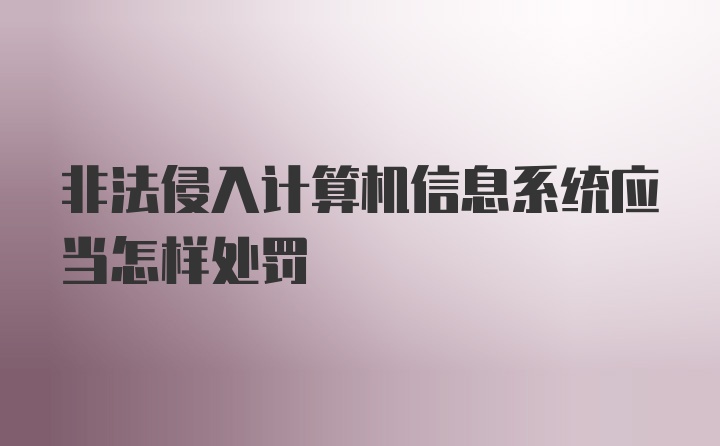 非法侵入计算机信息系统应当怎样处罚